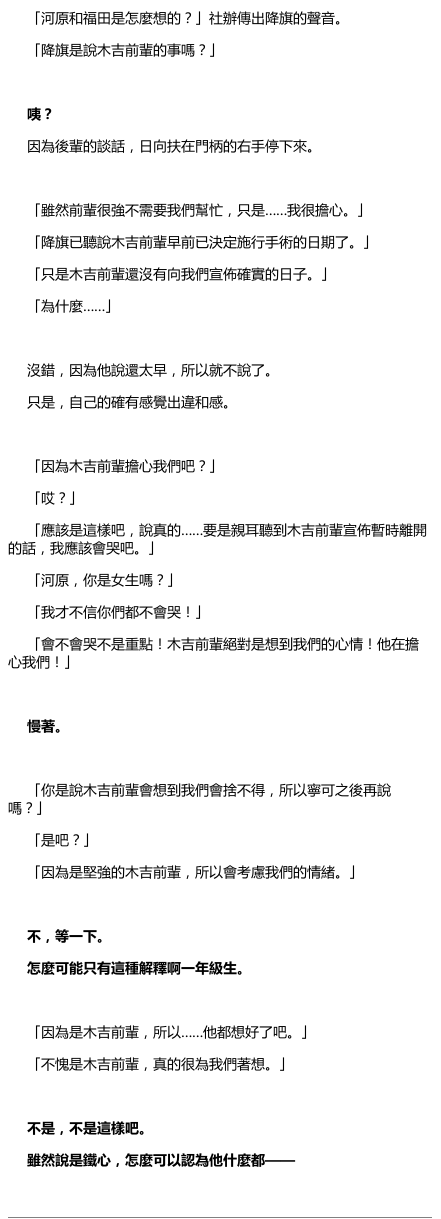 「河原和福田是怎麼想的？」社辦傳出降旗的聲音。

「降旗是說木吉前輩的事嗎？」

咦？

因為後輩的談話，日向扶在門柄的右手停下來。

「雖然前輩很強不需要我們幫忙，只是……我很擔心。」

「降旗已聽說木吉前輩早前已決定施行手術的日期了。」

「只是木吉前輩還沒有向我們宣佈確實的日子。」

「為什麼……」

沒錯，因為他說還太早，所以就不說了。

只是，自己的確有感覺出違和感。

「因為木吉前輩擔心我們吧？」

「哎？」

「應該是這樣吧，說真的……要是親耳聽到木吉前輩宣佈暫時離開的話，我應該會哭吧。」

「河原，你是女生嗎？」

「我才不信你們都不會哭！」

「會不會哭不是重點！木吉前輩絕對是想到我們的心情！他在擔心我們！」

慢著。

「你是說木吉前輩會想到我們會捨不得，所以寧可之後再說嗎？」

「是吧？」

「因為是堅強的木吉前輩，所以會考慮我們的情緒。」

不，等一下。

怎麼可能只有這種解釋啊一年級生。

「因為是木吉前輩，所以……他都想好了吧。」

「不愧是木吉前輩，真的很為我們著想。」

不是，不是這樣吧。

雖然說是鐵心，怎麼可以認為他什麼都——